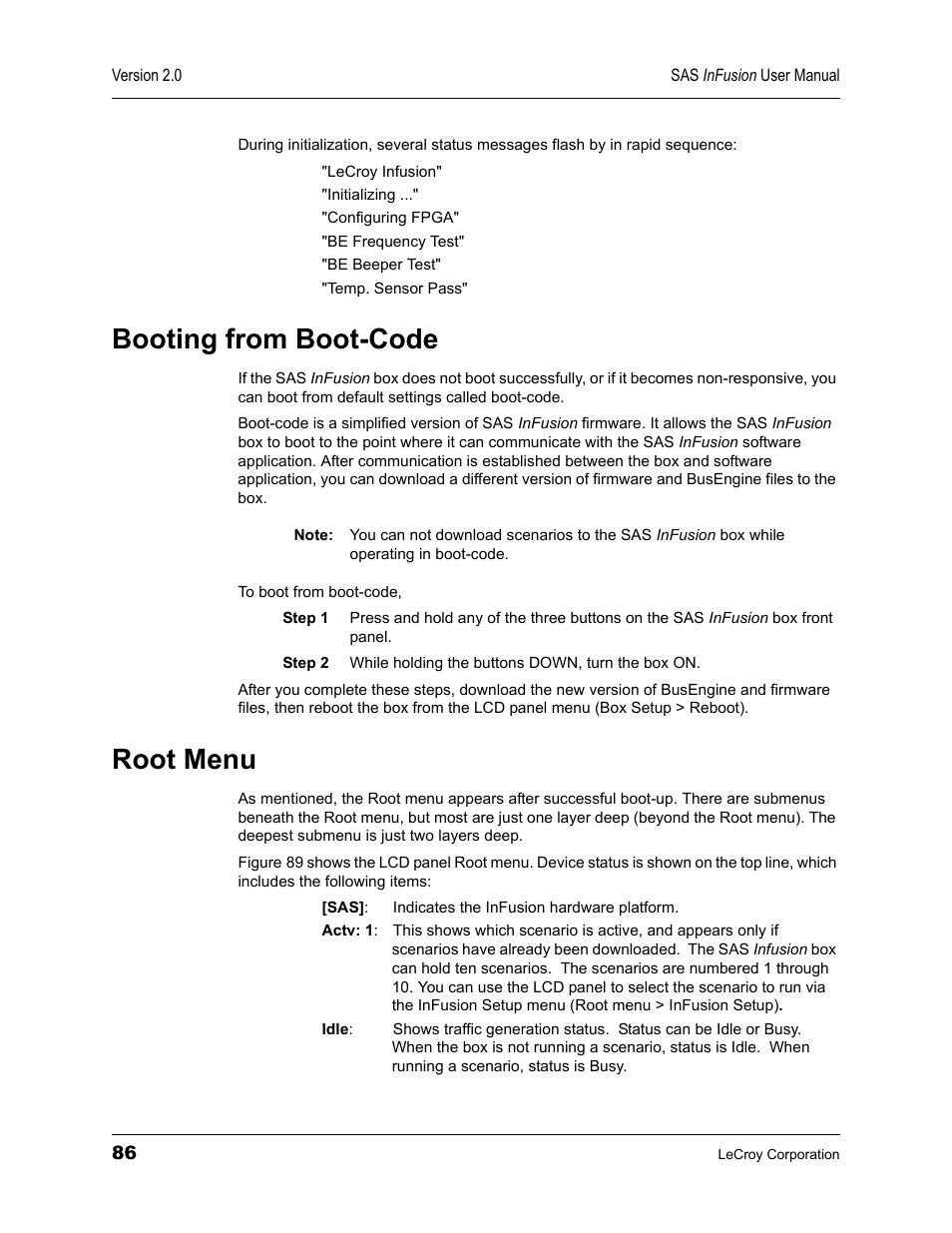 Version 2.0

SAS InFusion User Manual

During initialization, several status messages flash by in rapid sequence:

"LeCroy Infusion"

"Initializing ..."

"Configuring FPGA"

"BE Frequency Test"

"BE Beeper Test"

"Temp. Sensor Pass"

Booting from Boot-Code

If the SAS InFusion box does not boot successfully, or if it becomes non-responsive, you can boot from default settings called boot-code.

Boot-code is a simplified version of SAS InFusion firmware. It allows the SAS InFusion box to boot to the point where it can communicate with the SAS InFusion software application. After communication is established between the box and software application, you can download a different version of firmware and BusEngine files to the box.

Note: You can not download scenarios to the SAS InFusion box while operating in boot-code.

To boot from boot-code,

Step 1 Press and hold any of the three buttons on the SAS InFusion box front panel.

Step 2 While holding the buttons DOWN, turn the box ON.

After you complete these steps, download the new version of BusEngine and firmware files, then reboot the box from the LCD panel menu (Box Setup > Reboot).

Root Menu

As mentioned, the Root menu appears after successful boot-up. There are submenus beneath the Root menu, but most are just one layer deep (beyond the Root menu). The deepest submenu is just two layers deep.

Figure 89 shows the LCD panel Root menu. Device status is shown on the top line, which includes the following items:

[SAS]: Indicates the InFusion hardware platform.

Actv: 1: This shows which scenario is active, and appears only if scenarios have already been downloaded. The SAS Infusion box can hold ten scenarios. The scenarios are numbered 1 through 10. You can use the LCD panel to select the scenario to run via the InFusion Setup menu (Root menu > InFusion Setup).

Idle: Shows traffic generation status. Status can be Idle or Busy. When the box is not running a scenario, status is Idle. When running a scenario, status is Busy.

86

LeCroy Corporation